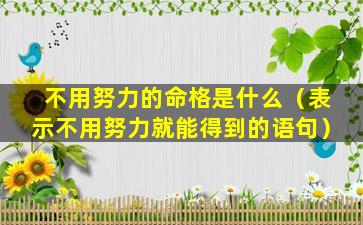 不用努力的命格是什么（表示不用努力就能得到的语句）